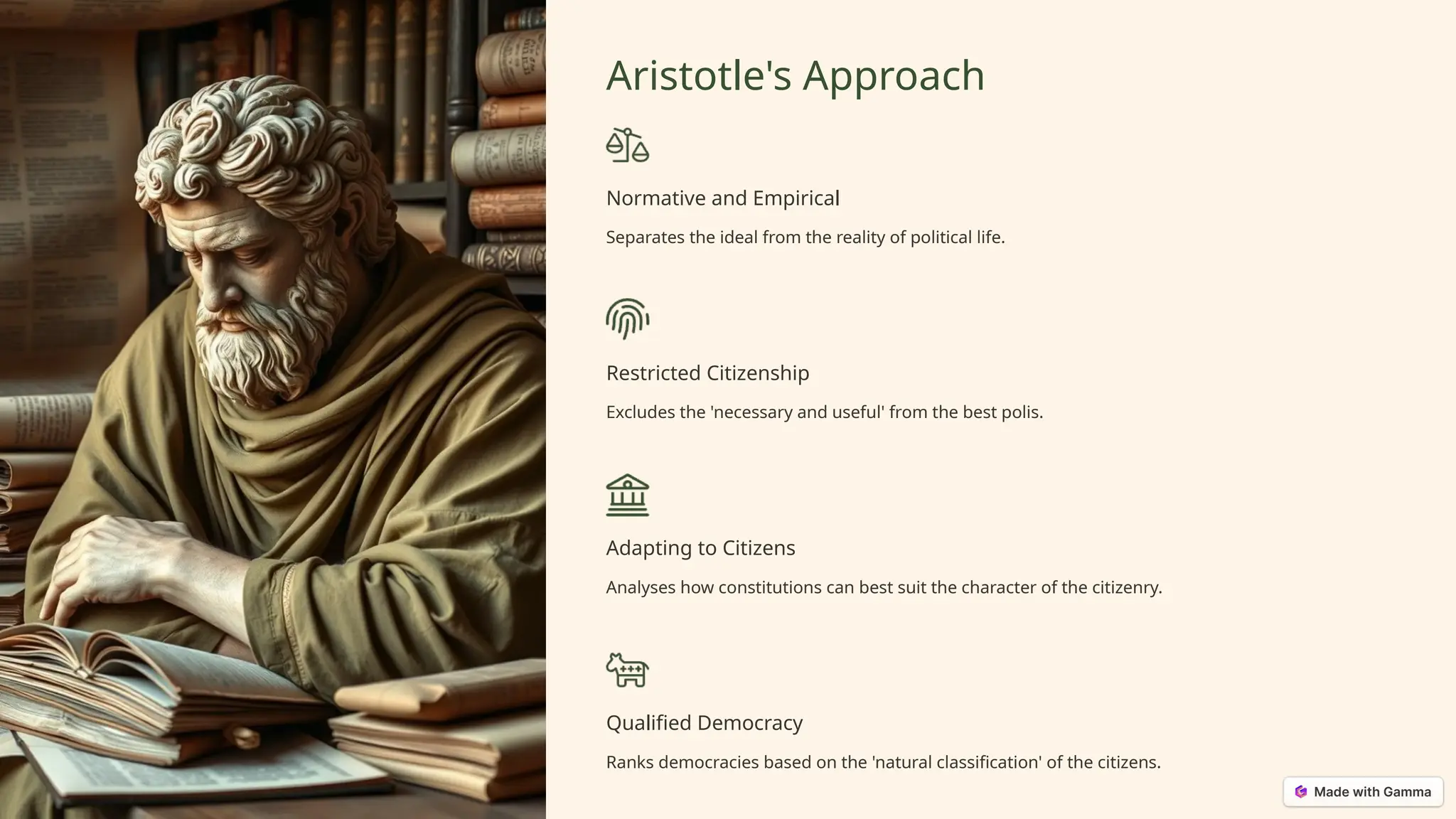 Aristotle's Approach

Normative and Empirical

Separates the ideal from the reality of political life.

Restricted Citizenship

Excludes the 'necessary and useful' from the best polis.

Adapting to Citizens

Analyses how constitutions can best suit the character of the citizenry.

Qualified Democracy

Ranks democracies based on the 'natural classification' of the citizens.

Made with Gamma